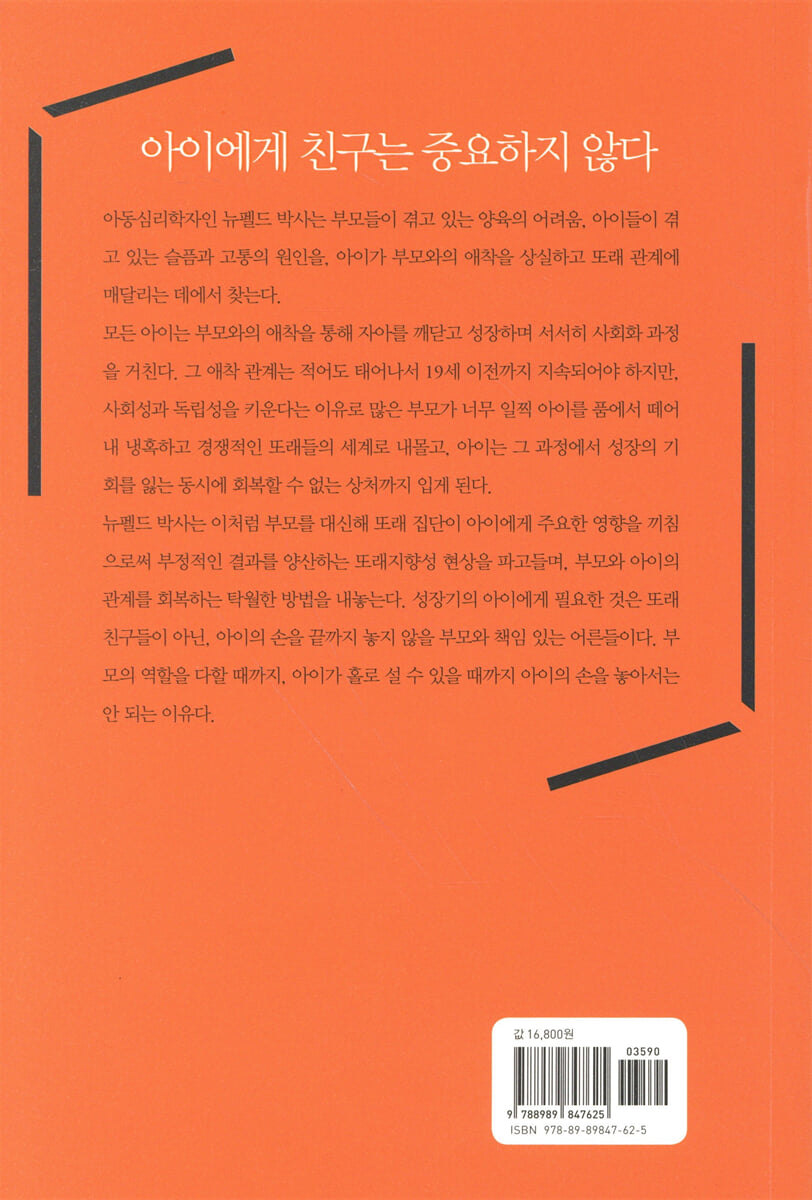 아이에게 친구는 중요하지 않다

아동심리학자인 뉴펠드 박사는 부모들이 겪고 있는 양육의 어려움, 아이들이 겪고 있는 슬픔과 고통의 원인을, 아이가 부모와의 애착을 상실하고 또래 관계에 매달리는 데에서 찾는다.

모든 아이는 부모와의 애착을 통해 자아를 깨닫고 성장하며 서서히 사회화 과정을 거친다. 그 애착 관계는 적어도 태어나서 19세 이전까지 지속되어야 하지만, 사회성과 독립성을 키운다는 이유로 많은 부모가 너무 일찍 아이를 품에서 떼어내 냉혹하고 경쟁적인 또래들의 세계로 내몰고, 아이는 그 과정에서 성장의 기회를 잃는 동시에 회복할 수 없는 상처까지 입게 된다.

뉴펠드 박사는 이처럼 부모를 대신해 또래 집단이 아이에게 주요한 영향을 끼침으로써 부정적인 결과를 양산하는 또래지향성 현상을 파고들며, 부모와 아이의 관계를 회복하는 탁월한 방법을 내놓는다. 성장기의 아이에게 필요한 것은 또래 친구들이 아닌, 아이의 손을 끝까지 놓지 않을 부모와 책임 있는 어른들이다. 부모의 역할을 다할 때까지, 아이가 홀로 설 수 있을 때까지 아이의 손을 놓아서는 안 되는 이유다.

값 16,800원

03590

9 788989 847625

ISBN 978-89-89847-62-5